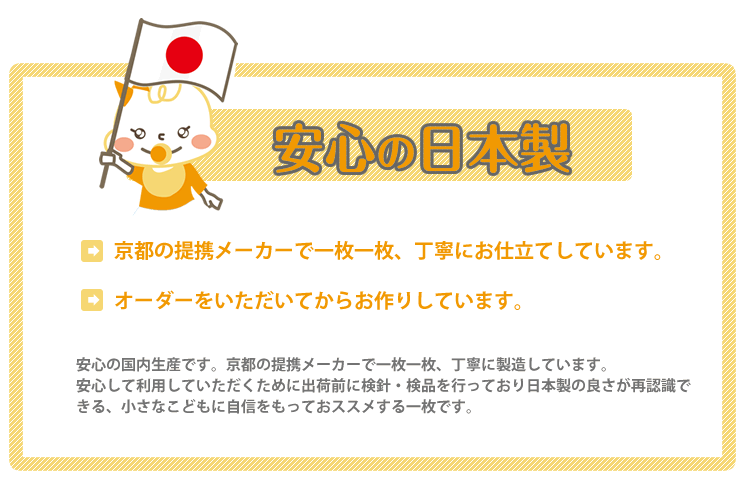 安心の日本製

京都の提携メーカーで一枚一枚、丁寧にお仕立てしています。

オーダーをいただいてからお作りしています。

安心の国内生産です。京都の提携メーカーで一枚一枚、丁寧に製造しています。
安心して利用していただくために出荷前に検針・検品を行っており日本製の良さが再認識できる、小さなこどもに自信をもっておススメする一枚です。